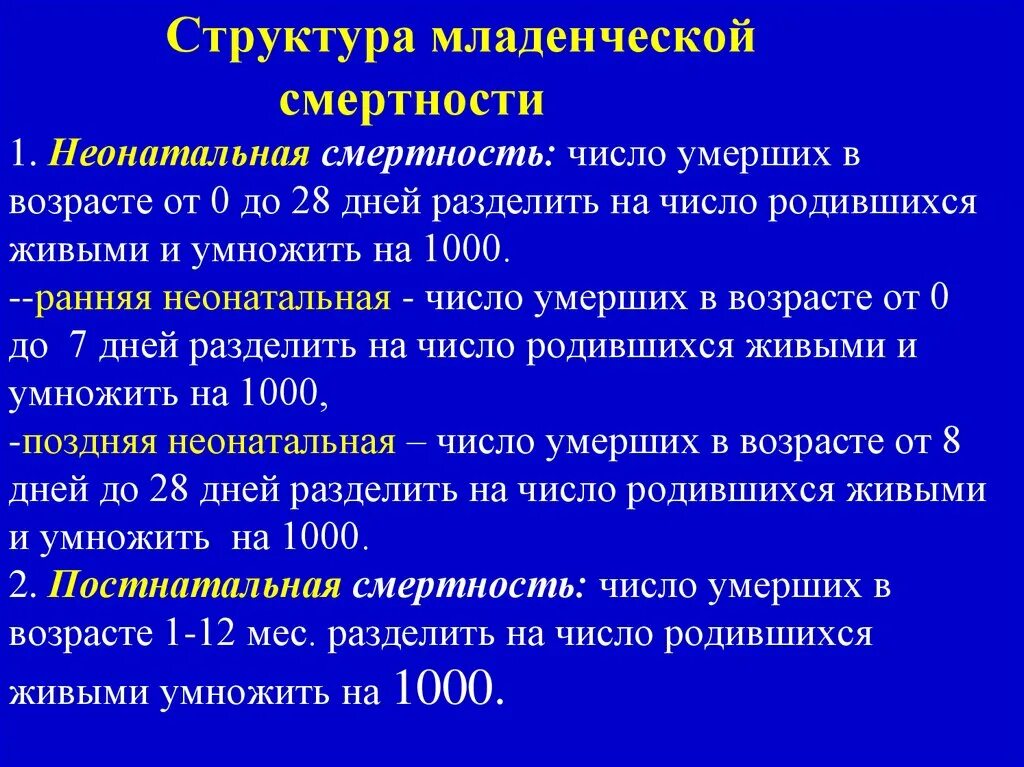 Структура младенческой смертности

1. Неонатальная смертность: число умерших в возрасте от 0 до 28 дней разделить на число родившихся живыми и умножить на 1000.
--ранняя неонатальная - число умерших в возрасте от 0 до 7 дней разделить на число родившихся живыми и умножить на 1000,
-поздняя неонатальная – число умерших в возрасте от 8 дней до 28 дней разделить на число родившихся живыми и умножить на 1000.
2. Постнатальная смертность: число умерших в возрасте 1-12 мес. разделить на число родившихся живыми умножить на 1000.